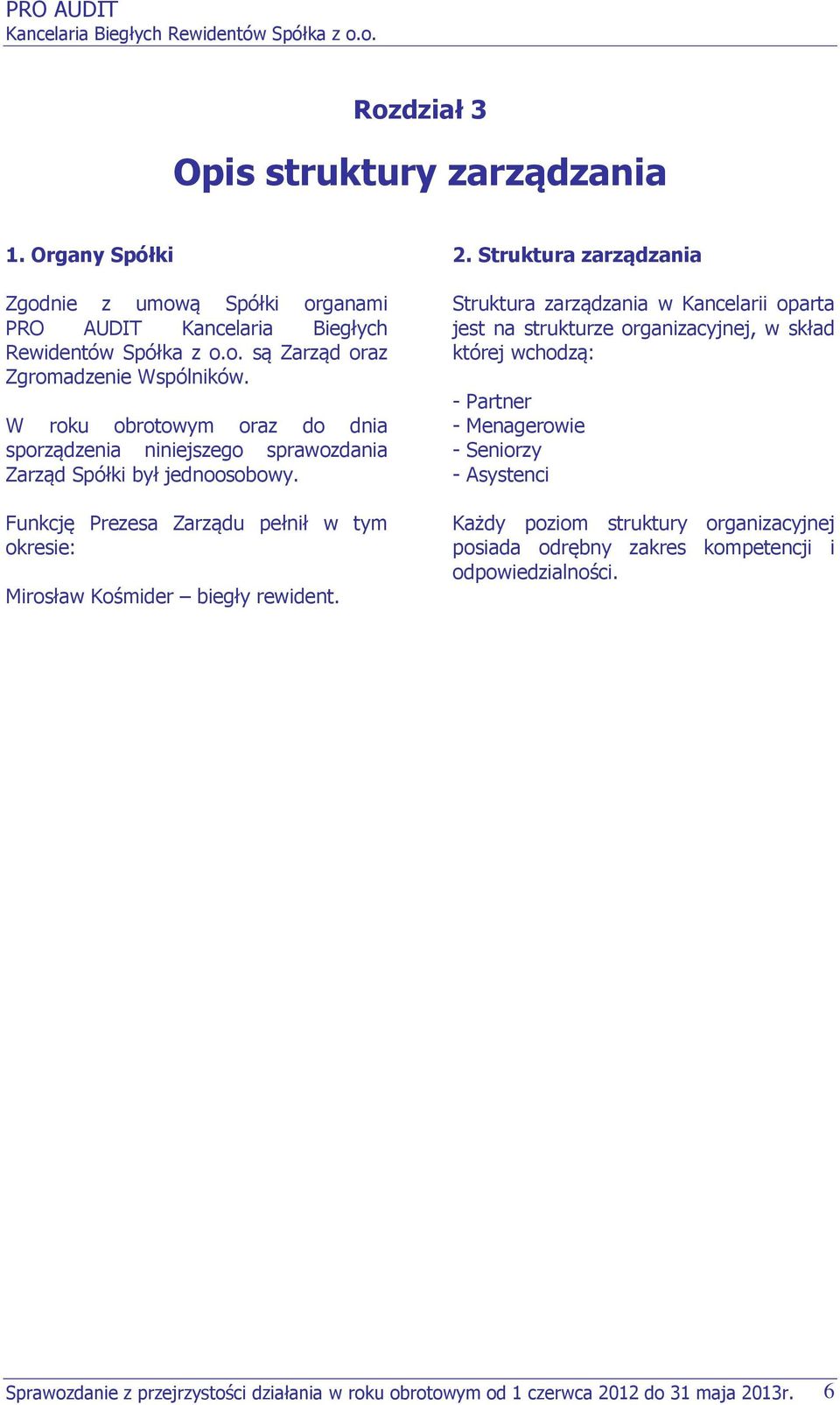 PRO AUDIT
Kancelaria Biegłych Rewidentów Spółka z o.o.

Rozdział 3

Opis struktury zarządzania

1. Organy Spółki

Zgodnie z umową Spółki organami PRO AUDIT Kancelaria Biegłych Rewidentów Spółka z o.o. są Zarząd oraz Zgromadzenie Wspólników.

W roku obrotowym oraz do dnia sporządzenia niniejszego sprawozdania Zarząd Spółki był jednoosobowy.

Funkcję Prezesa Zarządu pełnił w tym okresie:

Mirosław Kośmider – biegły rewident.

2. Struktura zarządzania

Struktura zarządzania w Kancelarii oparta jest na strukturze organizacyjnej, w skład której wchodzą:

- Partner
- Menagerowie
- Seniorzy
- Asystenci

Każdy poziom struktury organizacyjnej posiada odrębny zakres kompetencji i odpowiedzialności.

Sprawozdanie z przejrzystości działania w roku obrotowym od 1 czerwca 2012 do 31 maja 2013r. 6